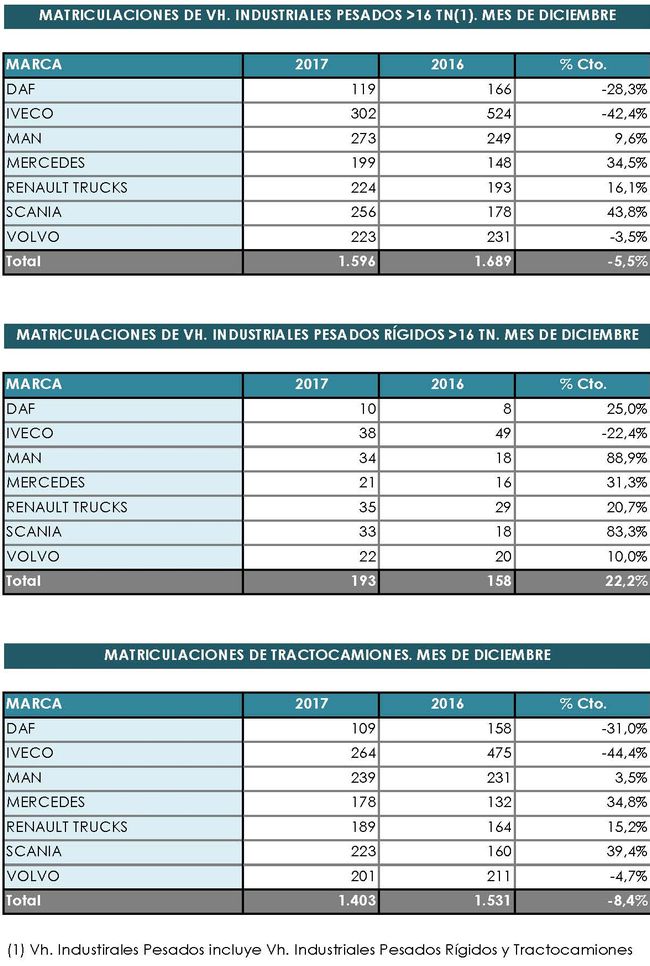 MATRICULACIONES DE VH. INDUSTRIALES PESADOS >16 TN(1). MES DE DICIEMBRE

| MARCA | 2017 | 2016 | % Cto. |
|---|---|---|---|
| DAF | 119 | 166 | -28,3% |
| IVECO | 302 | 524 | -42,4% |
| MAN | 273 | 249 | 9,6% |
| MERCEDES | 199 | 148 | 34,5% |
| RENAULT TRUCKS | 224 | 193 | 16,1% |
| SCANIA | 256 | 178 | 43,8% |
| VOLVO | 223 | 231 | -3,5% |
| Total | 1.596 | 1.689 | -5,5% |

MATRICULACIONES DE VH. INDUSTRIALES PESADOS RÍGIDOS >16 TN. MES DE DICIEMBRE

| MARCA | 2017 | 2016 | % Cto. |
|---|---|---|---|
| DAF | 10 | 8 | 25,0% |
| IVECO | 38 | 49 | -22,4% |
| MAN | 34 | 18 | 88,9% |
| MERCEDES | 21 | 16 | 31,3% |
| RENAULT TRUCKS | 35 | 29 | 20,7% |
| SCANIA | 33 | 18 | 83,3% |
| VOLVO | 22 | 20 | 10,0% |
| Total | 193 | 158 | 22,2% |

MATRICULACIONES DE TRACTOCAMIONES. MES DE DICIEMBRE

| MARCA | 2017 | 2016 | % Cto. |
|---|---|---|---|
| DAF | 109 | 158 | -31,0% |
| IVECO | 264 | 475 | -44,4% |
| MAN | 239 | 231 | 3,5% |
| MERCEDES | 178 | 132 | 34,8% |
| RENAULT TRUCKS | 189 | 164 | 15,2% |
| SCANIA | 223 | 160 | 39,4% |
| VOLVO | 201 | 211 | -4,7% |
| Total | 1.403 | 1.531 | -8,4% |

(1) Vh. Industirales Pesados incluye Vh. Industriales Pesados Rígidos y Tractocamiones